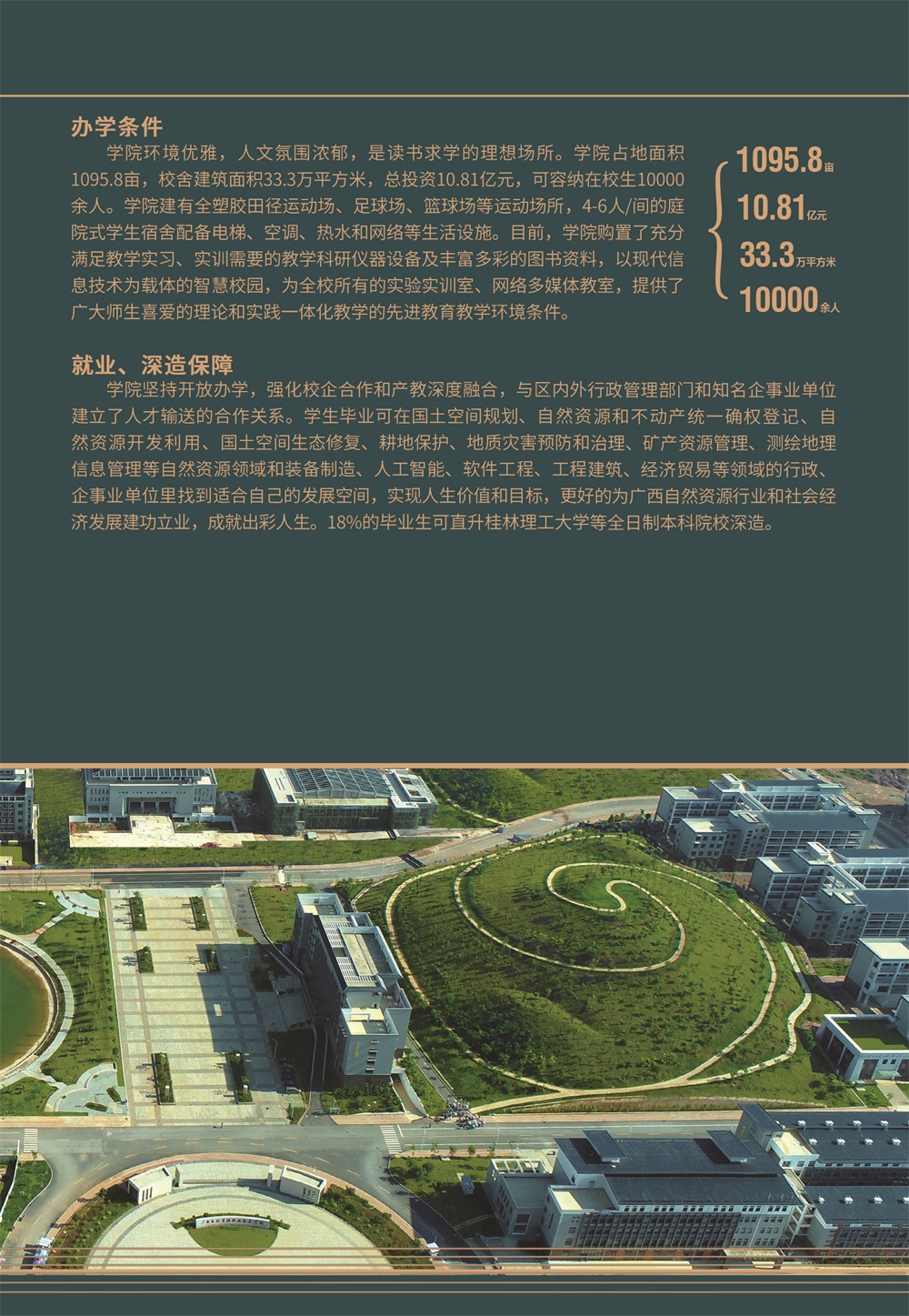 办学条件

学院环境优雅，人文氛围浓郁，是读书求学的理想场所。学院占地面积1095.8亩，校舍建筑面积33.3万平方米，总投资10.81亿元，可容纳在校生10000余人。学院建有全塑胶田径运动场、足球场、篮球场等运动场所，4-6人/间的庭院式学生宿舍配备电梯、空调、热水和网络等生活设施。目前，学院购置了充分满足教学实习、实训需要的教学科研仪器设备及丰富多彩的图书资料，以现代信息技术为载体的智慧校园，为全校所有的实验实训室、网络多媒体教室，提供了广大师生喜爱的理论和实践一体化教学的先进教育教学环境条件。

1095.8亩
10.81亿元
33.3万平方米
10000余人

就业、深造保障

学院坚持开放办学，强化校企合作和产教深度融合，与区内外行政管理部门和知名企事业单位建立了人才输送的合作关系。学生毕业可在国土空间规划、自然资源和不动产统一确权登记、自然资源开发利用、国土空间生态修复、耕地保护、地质灾害预防和治理、矿产资源管理、测绘地理信息管理等自然资源领域和装备制造、人工智能、软件工程、工程建筑、经济贸易等领域的行政、企事业单位里找到适合自己的发展空间，实现人生价值和目标，更好的为广西自然资源行业和社会经济发展建功立业，成就出彩人生。18%的毕业生可直升桂林理工大学等全日制本科院校深造。